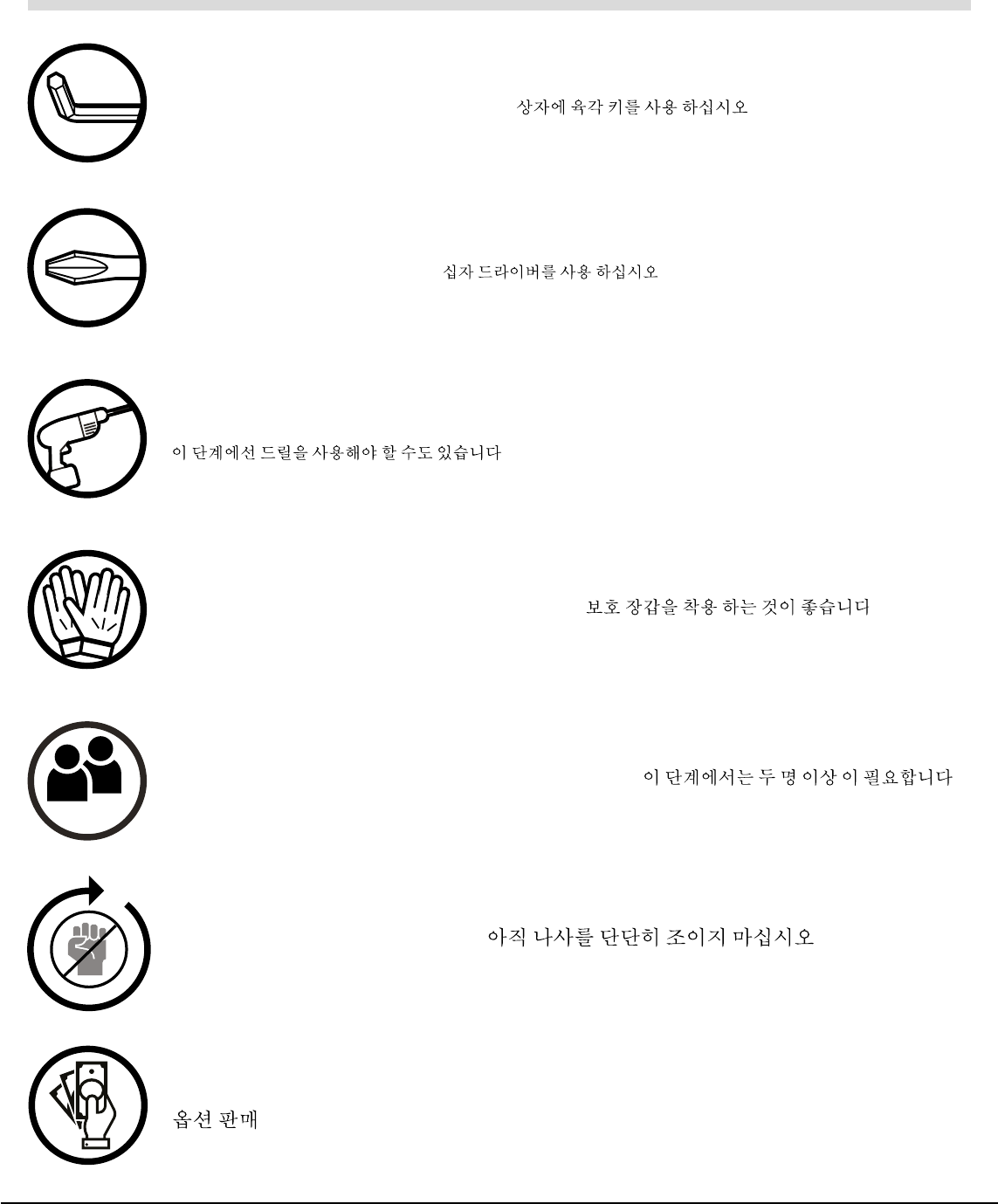 상자에 육각 키를 사용 하십시오

십자 드라이버를 사용 하십시오

이 단계에선 드릴을 사용해야 할 수도 있습니다

보호 장갑을 착용 하는 것이 좋습니다

이 단계에서는 두 명 이상 이 필요합니다

아직 나사를 단단히 조이지 마십시오

옵션 판매